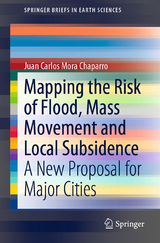 SPRINGER BRIEFS IN EARTH SCIENCES

Juan Carlos Mora Chaparro

Mapping the Risk of Flood, Mass Movement and Local Subsidence

A New Proposal for Major Cities

Springer